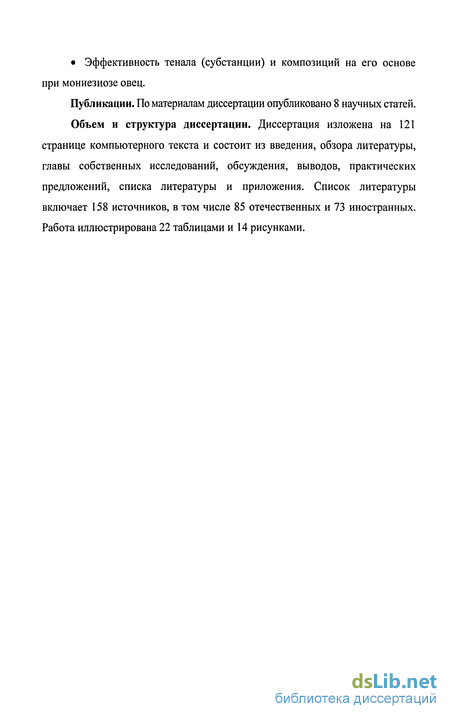 • Эффективность тенала (субстанции) и композиций на его основе при мониезиозе овец.

**Публикации.** По материалам диссертации опубликовано 8 научных статей.

**Объем и структура диссертации.** Диссертация изложена на 121 странице компьютерного текста и состоит из введения, обзора литературы, главы собственных исследований, обсуждения, выводов, практических предложений, списка литературы и приложения. Список литературы включает 158 источников, в том числе 85 отечественных и 73 иностранных. Работа иллюстрирована 22 таблицами и 14 рисунками.

dsLib.net
библиотека диссертаций